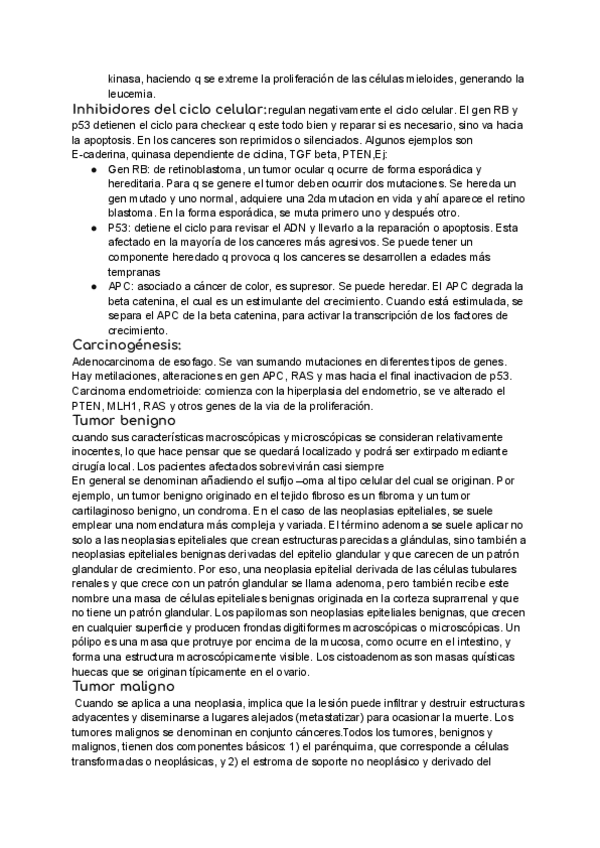 kinasa, haciendo q se extreme la proliferación de las células mieloides, generando la leucemia.

Inhibidores del ciclo celular: regulan negativamente el ciclo celular. El gen RB y p53 detienen el ciclo para checkear q este todo bien y reparar si es necesario, sino va hacia la apoptosis. En los canceres son reprimidos o silenciados. Algunos ejemplos son E-caderina, quinasa dependiente de ciclina, TGF beta, PTEN,Ej:

● Gen RB: de retinoblastoma, un tumor ocular q ocurre de forma esporádica y hereditaria. Para q se genere el tumor deben ocurrir dos mutaciones. Se hereda un gen mutado y uno normal, adquiere una 2da mutacion en vida y ahí aparece el retino blastoma. En la forma esporádica, se muta primero uno y después otro.
● P53: detiene el ciclo para revisar el ADN y llevarlo a la reparación o apoptosis. Esta afectado en la mayoría de los canceres más agresivos. Se puede tener un componente heredado q provoca q los canceres se desarrollen a edades más tempranas
● APC: asociado a cáncer de color, es supresor. Se puede heredar. El APC degrada la beta catenina, el cual es un estimulante del crecimiento. Cuando está estimulada, se separa el APC de la beta catenina, para activar la transcripción de los factores de crecimiento.

Carcinogénesis:
Adenocarcinoma de esofago. Se van sumando mutaciones en diferentes tipos de genes. Hay metilaciones, alteraciones en gen APC, RAS y mas hacia el final inactivacion de p53.
Carcinoma endometrioide: comienza con la hiperplasia del endometrio, se ve alterado el PTEN, MLH1, RAS y otros genes de la via de la proliferación.

Tumor benigno
cuando sus características macroscópicas y microscópicas se consideran relativamente inocentes, lo que hace pensar que se quedará localizado y podrá ser extirpado mediante cirugía local. Los pacientes afectados sobrevivirán casi siempre
En general se denominan añadiendo el sufijo –oma al tipo celular del cual se originan. Por ejemplo, un tumor benigno originado en el tejido fibroso es un fibroma y un tumor cartilaginoso benigno, un condroma. En el caso de las neoplasias epiteliales, se suele emplear una nomenclatura más compleja y variada. El término adenoma se suele aplicar no solo a las neoplasias epiteliales que crean estructuras parecidas a glándulas, sino también a neoplasias epiteliales benignas derivadas del epitelio glandular y que carecen de un patrón glandular de crecimiento. Por eso, una neoplasia epitelial derivada de las células tubulares renales y que crece con un patrón glandular se llama adenoma, pero también recibe este nombre una masa de células epiteliales benignas originada en la corteza suprarrenal y que no tiene un patrón glandular. Los papilomas son neoplasias epiteliales benignas, que crecen en cualquier superficie y producen frondas digitiformes macroscópicas o microscópicas. Un pólipo es una masa que protruye por encima de la mucosa, como ocurre en el intestino, y forma una estructura macroscópicamente visible. Los cistoadenomas son masas quísticas huecas que se originan típicamente en el ovario.

Tumor maligno
Cuando se aplica a una neoplasia, implica que la lesión puede infiltrar y destruir estructuras adyacentes y diseminarse a lugares alejados (metastatizar) para ocasionar la muerte. Los tumores malignos se denominan en conjunto cánceres.Todos los tumores, benignos y malignos, tienen dos componentes básicos: 1) el parénquima, que corresponde a células transformadas o neoplásicas, y 2) el estroma de soporte no neoplásico y derivado del